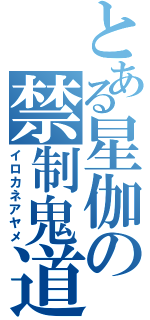 とある星伽の禁制鬼道
イロカネアヤメ